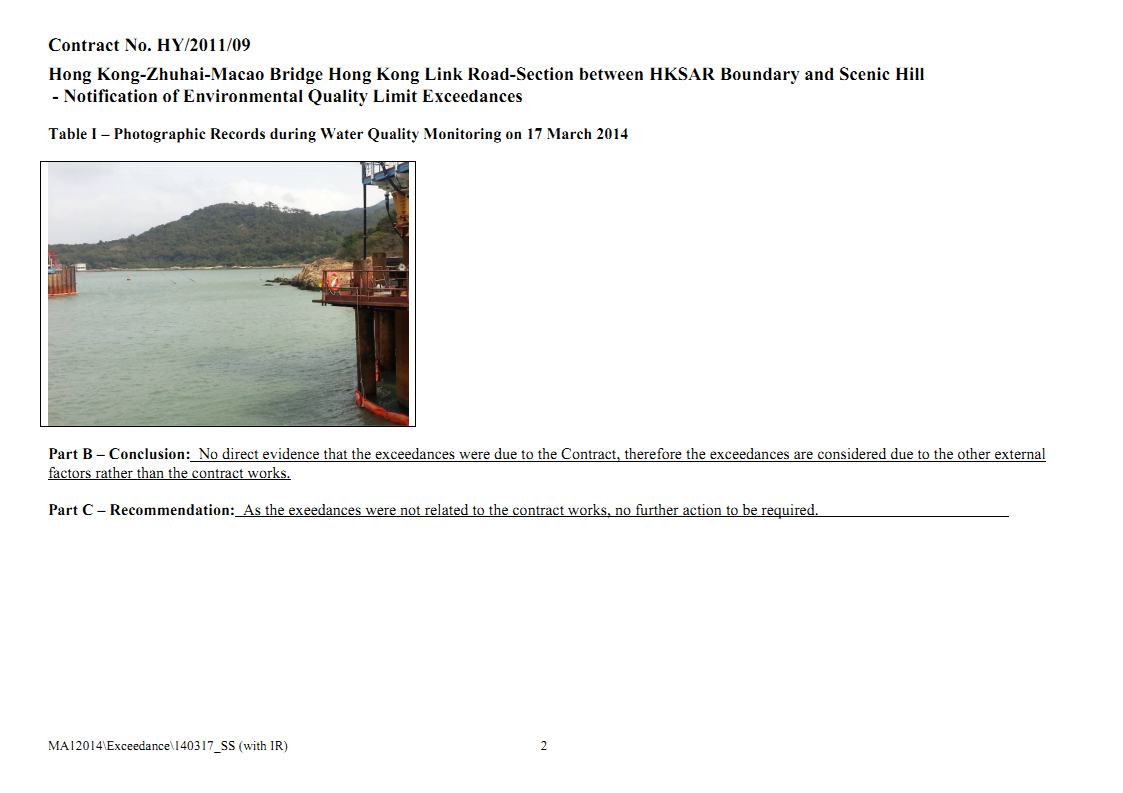 Contract No. HY/2011/09

Hong Kong-Zhuhai-Macao Bridge Hong Kong Link Road-Section between HKSAR Boundary and Scenic Hill
- Notification of Environmental Quality Limit Exceedances

Table I – Photographic Records during Water Quality Monitoring on 17 March 2014

Part B – Conclusion: No direct evidence that the exceedances were due to the Contract, therefore the exceedances are considered due to the other external factors rather than the contract works.

Part C – Recommendation: As the exeedances were not related to the contract works, no further action to be required.

MA12014\Exceedance\140317_SS (with IR)

2